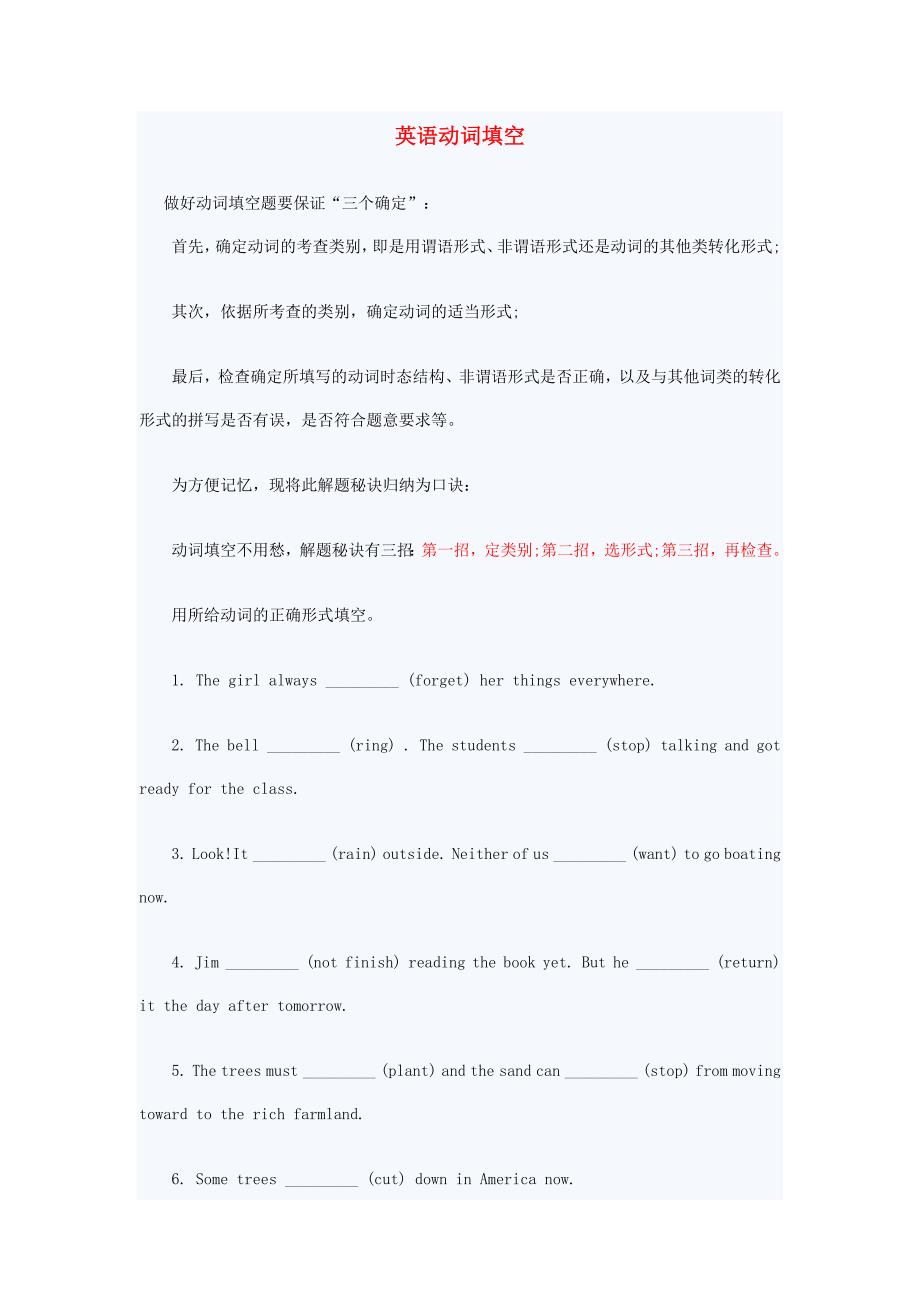 英语动词填空

做好动词填空题要保证“三个确定”：

首先，确定动词的考查类别，即是用谓语形式、非谓语形式还是动词的其他类转化形式；

其次，依据所考查的类别，确定动词的适当形式；

最后，检查确定所填写的动词时态结构、非谓语形式是否正确，以及与其他词类的转化形式的拼写是否有误，是否符合题意要求等。

为方便记忆，现将此解题秘诀归纳为口诀：

动词填空不用愁，解题秘诀有三招：第一招，定类别；第二招，选形式；第三招，再检查。

用所给动词的正确形式填空。

1. The girl always _________ (forget) her things everywhere.

2. The bell _________ (ring) . The students _________ (stop) talking and got ready for the class.

3. Look!It _________ (rain) outside. Neither of us _________ (want) to go boating now.

4. Jim _________ (not finish) reading the book yet. But he _________ (return) it the day after tomorrow.

5. The trees must _________ (plant) and the sand can _________ (stop) from moving toward to the rich farmland.

6. Some trees _________ (cut) down in America now.